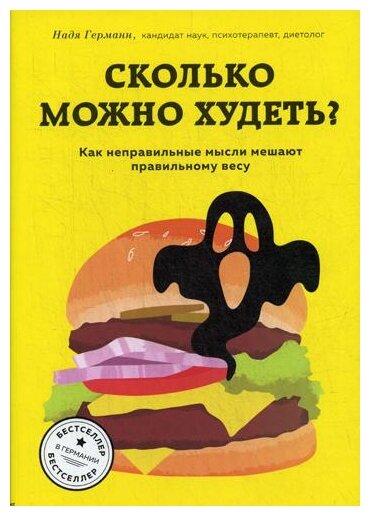 Надя Германн, кандидат наук, психотерапевт, диетолог

СКОЛЬКО МОЖНО ХУДЕТЬ?

Как неправильные мысли мешают правильному весу

БЕСТСЕЛЛЕР
В ГЕРМАНИИ
БЕСТСЕЛЛЕР